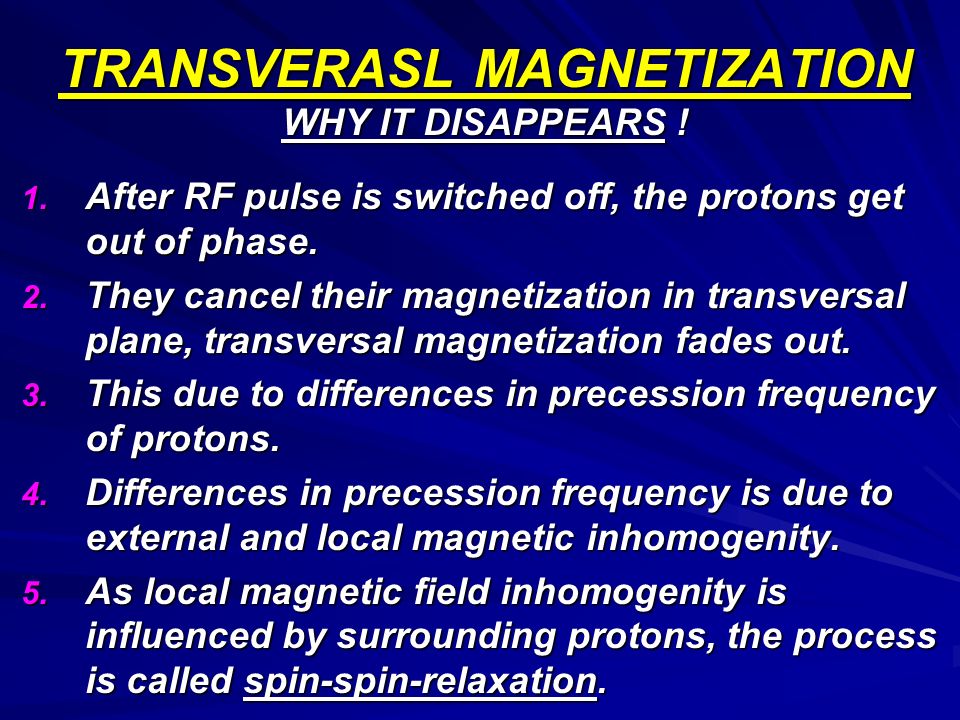 TRANSVERASL MAGNETIZATION
WHY IT DISAPPEARS !

1. After RF pulse is switched off, the protons get out of phase.
2. They cancel their magnetization in transversal plane, transversal magnetization fades out.
3. This due to differences in precession frequency of protons.
4. Differences in precession frequency is due to external and local magnetic inhomogenity.
5. As local magnetic field inhomogenity is influenced by surrounding protons, the process is called spin-spin-relaxation.